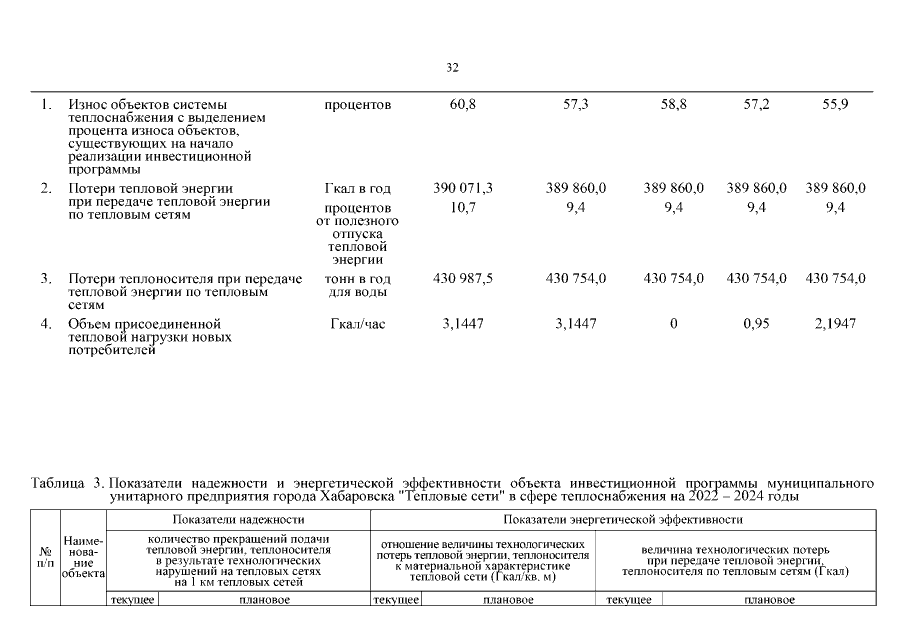 32

| | | | | | | | |
|---|---|---|---|---|---|---|---|
| 1. | Износ объектов системы теплоснабжения с выделением процента износа объектов, существующих на начало реализации инвестиционной программы | процентов | 60,8 | 57,3 | 58,8 | 57,2 | 55,9 |
| 2. | Потери тепловой энергии при передаче тепловой энергии по тепловым сетям | Гкал в год | 390 071,3 | 389 860,0 | 389 860,0 | 389 860,0 | 389 860,0 |
| | | процентов от полезного отпуска тепловой энергии | 10,7 | 9,4 | 9,4 | 9,4 | 9,4 |
| 3. | Потери теплоносителя при передаче тепловой энергии по тепловым сетям | тонн в год для воды | 430 987,5 | 430 754,0 | 430 754,0 | 430 754,0 | 430 754,0 |
| 4. | Объем присоединенной тепловой нагрузки новых потребителей | Гкал/час | 3,1447 | 3,1447 | 0 | 0,95 | 2,1947 |

Таблица 3. Показатели надежности и энергетической эффективности объекта инвестиционной программы муниципального унитарного предприятия города Хабаровска "Тепловые сети" в сфере теплоснабжения на 2022 – 2024 годы

| № п/п | Наименование объекта | Показатели надежности | | Показатели энергетической эффективности | | | |
|---|---|---|---|---|---|---|---|
| | | количество прекращений подачи тепловой энергии, теплоносителя в результате технологических нарушений на тепловых сетях на 1 км тепловых сетей | | отношение величины технологических потерь тепловой энергии, теплоносителя к материальной характеристике тепловой сети (Гкал/кв. м) | | величина технологических потерь при передаче тепловой энергии, теплоносителя по тепловым сетям (Гкал) | |
| | | текущее | плановое | текущее | плановое | текущее | плановое |